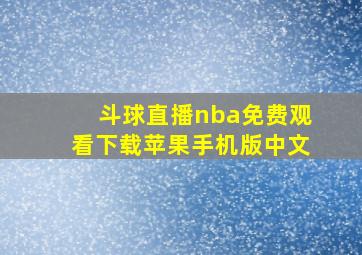 斗球直播nba免费观看下载苹果手机版中文